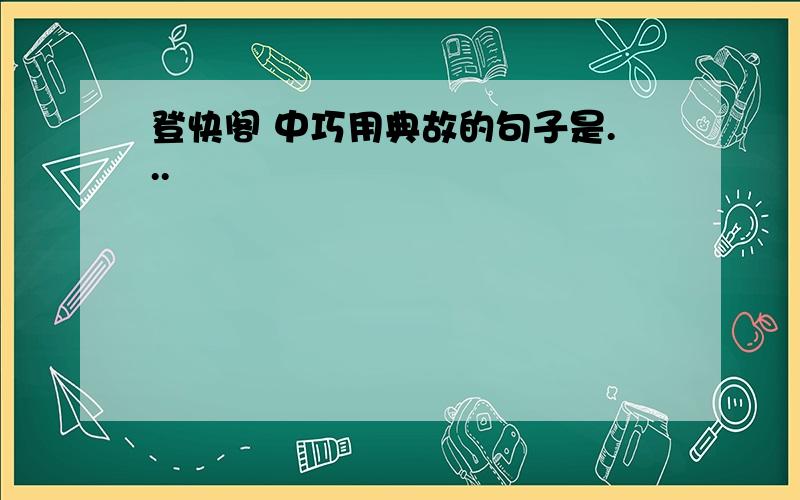 登快阁 中巧用典故的句子是...